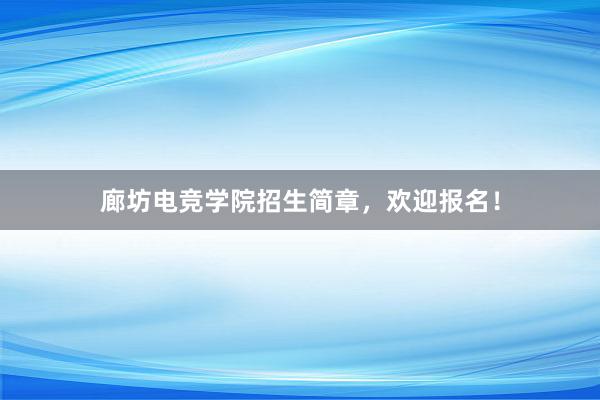 廊坊电竞学院招生简章，欢迎报名！